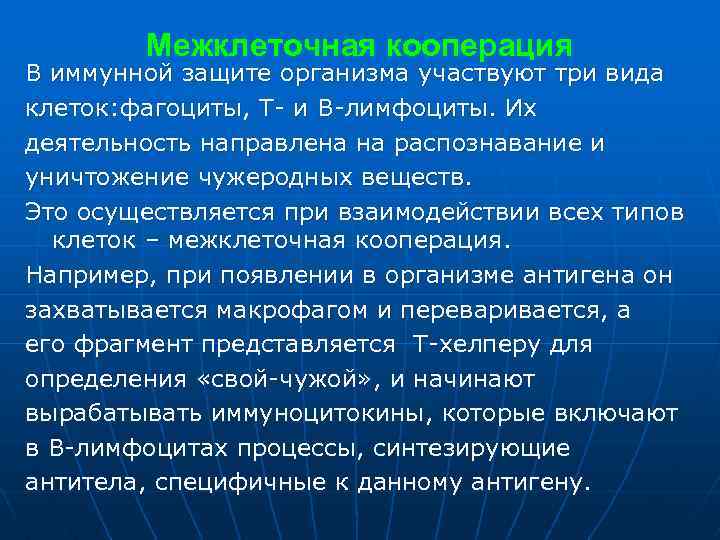 Межклеточная кооперация

В иммунной защите организма участвуют три вида клеток:фагоциты, Т- и В-лимфоциты. Их деятельность направлена на распознавание и уничтожение чужеродных веществ.

Это осуществляется при взаимодействии всех типов клеток – межклеточная кооперация.

Например, при появлении в организме антигена он захватывается макрофагом и переваривается, а его фрагмент представляется Т-хелперу для определения «свой-чужой», и начинают вырабатывать иммуноцитокины, которые включают в В-лимфоцитах процессы, синтезирующие антитела, специфичные к данному антигену.